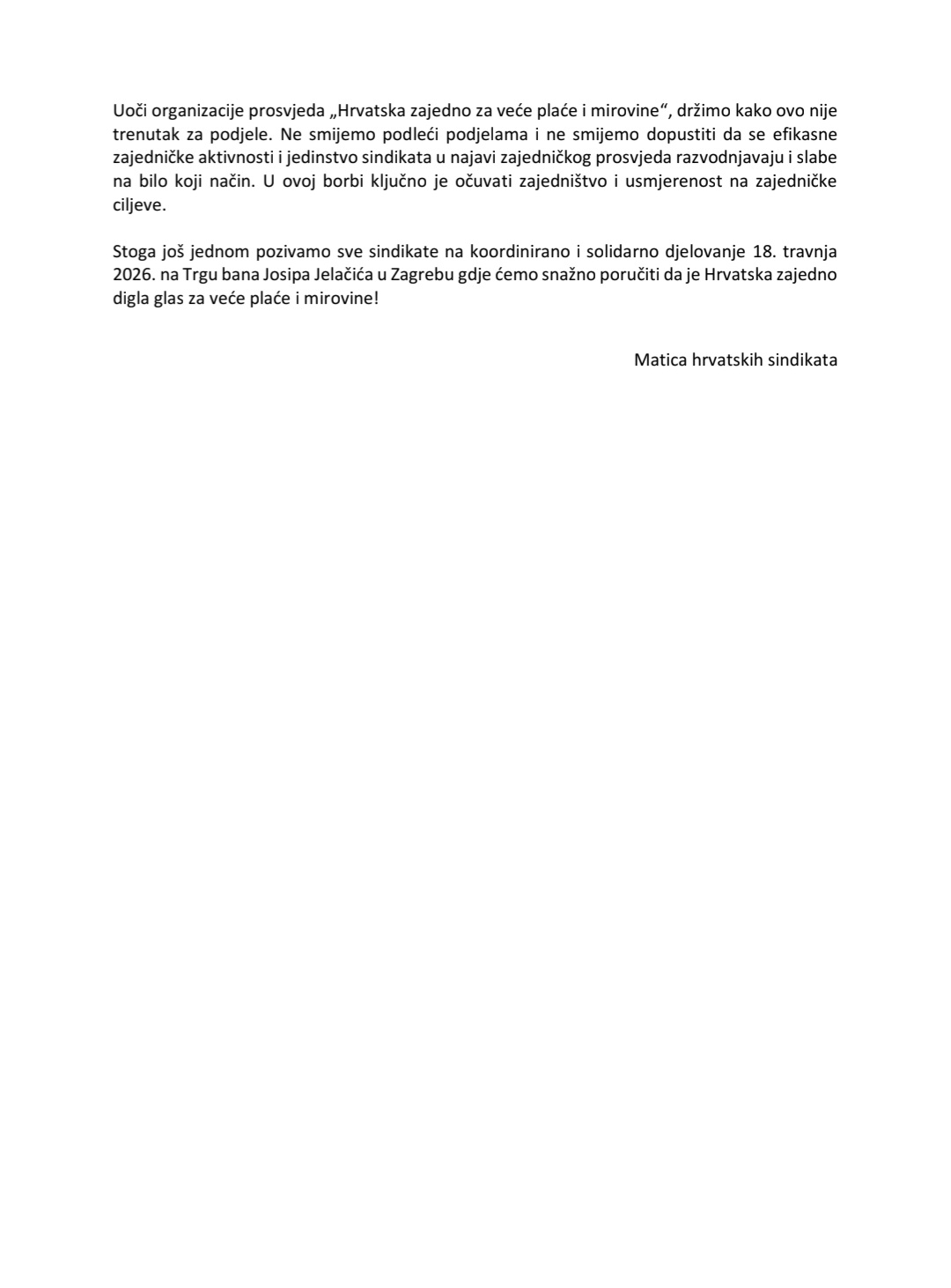 Uoči organizacije prosvjeda „Hrvatska zajedno za veće plaće i mirovine“, držimo kako ovo nije trenutak za podjele. Ne smijemo podleći podjelama i ne smijemo dopustiti da se efikasne zajedničke aktivnosti i jedinstvo sindikata u najavi zajedničkog prosvjeda razvodnjavaju i slabe na bilo koji način. U ovoj borbi ključno je očuvati zajedništvo i usmjerenost na zajedničke ciljeve.

Stoga još jednom pozivamo sve sindikate na koordinirano i solidarno djelovanje 18. travnja 2026. na Trgu bana Josipa Jelačića u Zagrebu gdje ćemo snažno poručiti da je Hrvatska zajedno digla glas za veće plaće i mirovine!

Matica hrvatskih sindikata